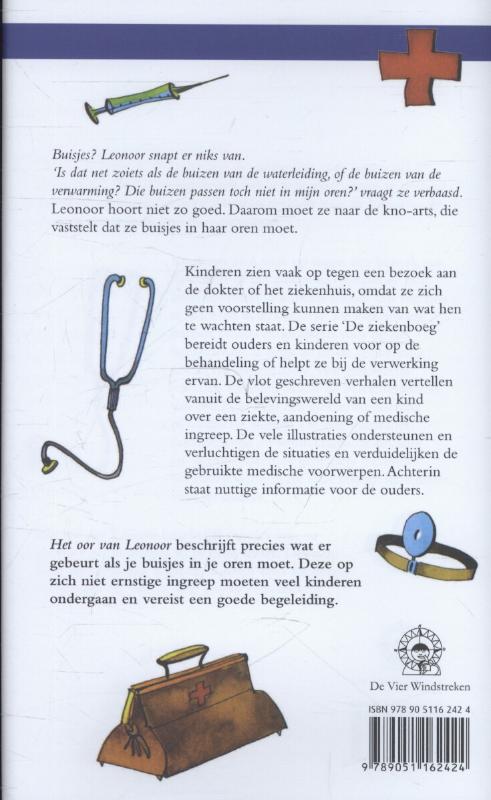 Buisjes? Leonoor snapt er niks van.
'Is dat net zoiets als de buizen van de waterleiding, of de buizen van de verwarming? Die buizen passen toch niet in mijn oren?' vraagt ze verbaasd.
Leonoor hoort niet zo goed. Daarom moet ze naar de kno-arts, die vaststelt dat ze buisjes in haar oren moet.

Kinderen zien vaak op tegen een bezoek aan de dokter of het ziekenhuis, omdat ze zich geen voorstelling kunnen maken van wat hen te wachten staat. De serie 'De ziekenboeg' bereidt ouders en kinderen voor op de behandeling of helpt ze bij de verwerking ervan. De vlot geschreven verhalen vertellen vanuit de belevingswereld van een kind over een ziekte, aandoening of medische ingreep. De vele illustraties ondersteunen en verluchtigen de situaties en verduidelijken de gebruikte medische voorwerpen. Achterin staat nuttige informatie voor de ouders.

Het oor van Leonoor beschrijft precies wat er gebeurt als je buisjes in je oren moet. Deze op zich niet ernstige ingreep moeten veel kinderen ondergaan en vereist een goede begeleiding.

De Vier Windstreken

ISBN 978 90 5116 242 4

9 789051 162424